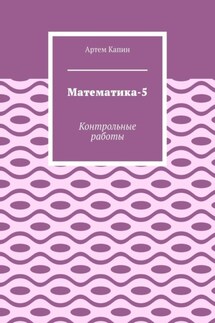 Артем Капин

Математика-5

Контрольные работы